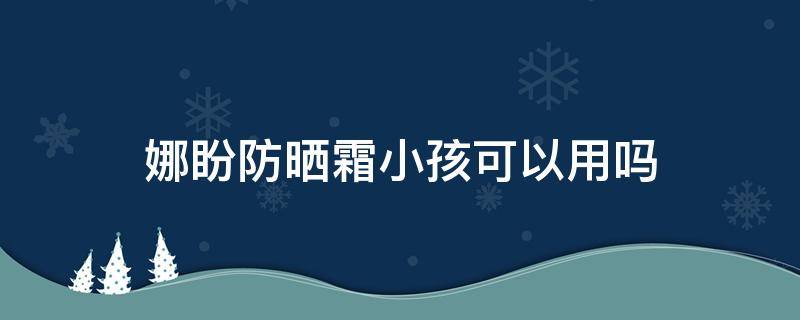 娜盼防晒霜小孩可以用吗